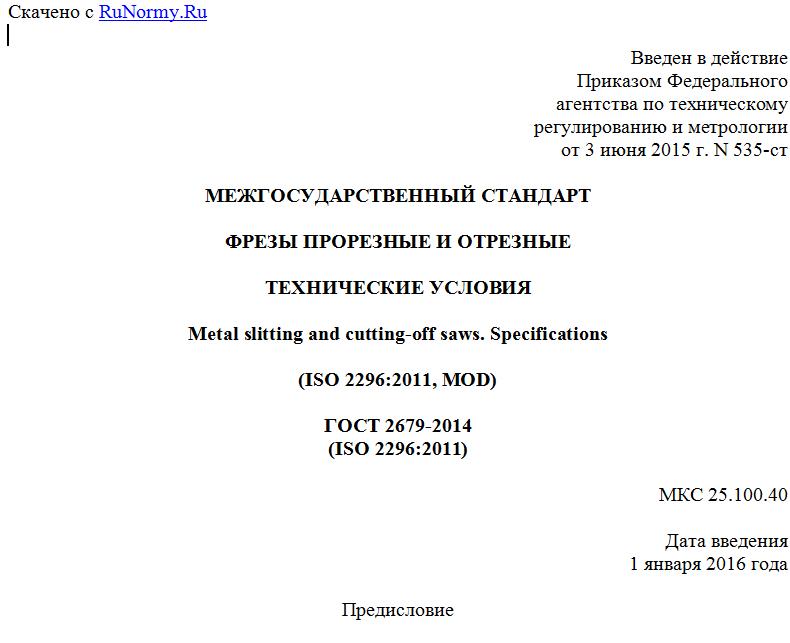 Скачено с RuNormy.Ru

Введен в действие
Приказом Федерального
агентства по техническому
регулированию и метрологии
от 3 июня 2015 г. N 535-ст

МЕЖГОСУДАРСТВЕННЫЙ СТАНДАРТ

ФРЕЗЫ ПРОРЕЗНЫЕ И ОТРЕЗНЫЕ

ТЕХНИЧЕСКИЕ УСЛОВИЯ

Metal slitting and cutting-off saws. Specifications

(ISO 2296:2011, MOD)

ГОСТ 2679-2014
(ISO 2296:2011)

МКС 25.100.40

Дата введения
1 января 2016 года

Предисловие